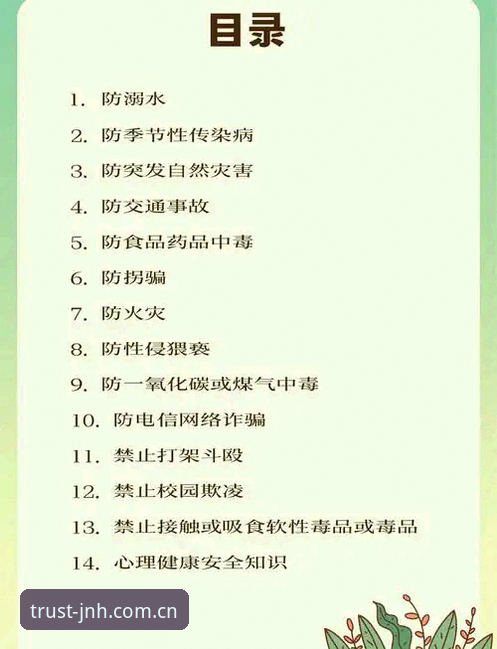 目录

1.防溺水

2.防季节性传染病

3.防突发自然灾害

4.防交通事故

5.防食品药品中毒

6.防拐骗

7.防火灾

8.防性侵猥亵

9.防一氧化碳或煤气中毒

10.防电信网络诈骗

11.禁止打架斗殴

12.禁止校园欺凌

13.禁止接触或吸食软性毒品或毒品

14.心理健康安全知识

trust-jnh.com.cn